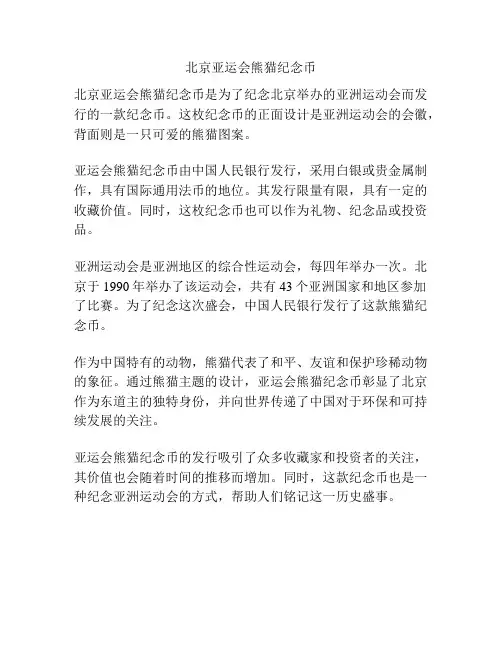 北京亚运会熊猫纪念币

北京亚运会熊猫纪念币是为了纪念北京举办的亚洲运动会而发行的一款纪念币。这枚纪念币的正面设计是亚洲运动会的会徽，背面则是一只可爱的熊猫图案。

亚运会熊猫纪念币由中国人民银行发行，采用白银或贵金属制作，具有国际通用法币的地位。其发行限量有限，具有一定的收藏价值。同时，这枚纪念币也可以作为礼物、纪念品或投资品。

亚洲运动会是亚洲地区的综合性运动会，每四年举办一次。北京于 1990 年举办了该运动会，共有 43 个亚洲国家和地区参加了比赛。为了纪念这次盛会，中国人民银行发行了这款熊猫纪念币。

作为中国特有的动物，熊猫代表了和平、友谊和保护珍稀动物的象征。通过熊猫主题的设计，亚运会熊猫纪念币彰显了北京作为东道主的独特身份，并向世界传递了中国对于环保和可持续发展的关注。

亚运会熊猫纪念币的发行吸引了众多收藏家和投资者的关注，其价值也会随着时间的推移而增加。同时，这款纪念币也是一种纪念亚洲运动会的方式，帮助人们铭记这一历史盛事。